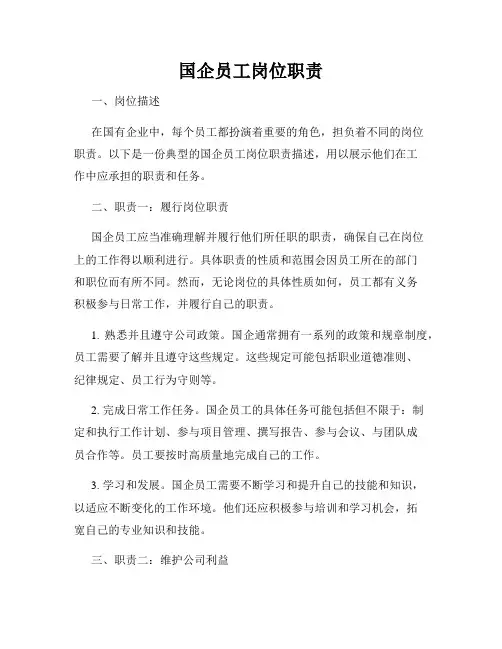 国企员工岗位职责

一、岗位描述

在国有企业中，每个员工都扮演着重要的角色，担负着不同的岗位职责。以下是一份典型的国企员工岗位职责描述，用以展示他们在工作中应承担的职责和任务。

二、职责一：履行岗位职责

国企员工应当准确理解并履行他们所任职的职责，确保自己在岗位上的工作得以顺利进行。具体职责的性质和范围会因员工所在的部门和职位而有所不同。然而，无论岗位的具体性质如何，员工都有义务积极参与日常工作，并履行自己的职责。

1. 熟悉并且遵守公司政策。国企通常拥有一系列的政策和规章制度，员工需要了解并且遵守这些规定。这些规定可能包括职业道德准则、纪律规定、员工行为守则等。

2. 完成日常工作任务。国企员工的具体任务可能包括但不限于：制定和执行工作计划、参与项目管理、撰写报告、参与会议、与团队成员合作等。员工要按时高质量地完成自己的工作。

3. 学习和发展。国企员工需要不断学习和提升自己的技能和知识，以适应不断变化的工作环境。他们还应积极参与培训和学习机会，拓宽自己的专业知识和技能。

三、职责二：维护公司利益